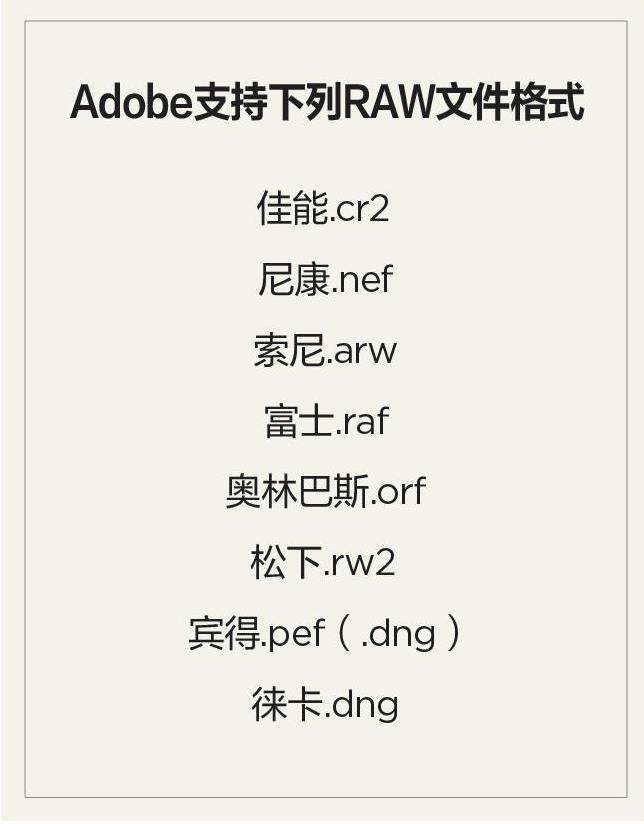 Adobe支持下列RAW文件格式

佳能.cr2

尼康.nef

索尼.arw

富士.raf

奥林巴斯.orf

松下.rw2

宾得.pef（.dng）

徕卡.dng